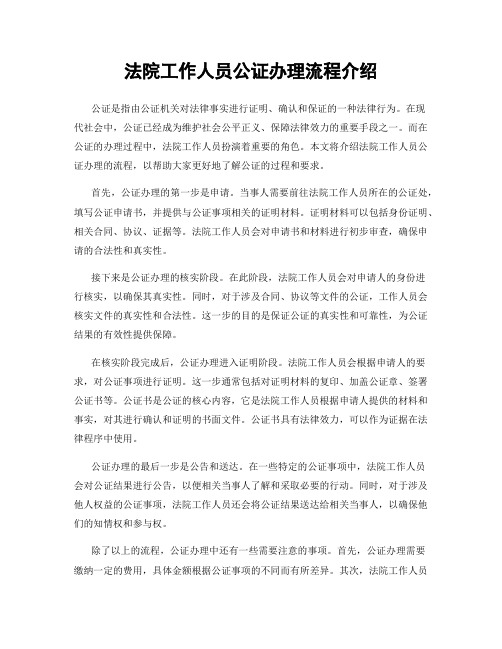 法院工作人员公证办理流程介绍

公证是指由公证机关对法律事实进行证明、确认和保证的一种法律行为。在现代社会中，公证已经成为维护社会公平正义、保障法律效力的重要手段之一。而在公证的办理过程中，法院工作人员扮演着重要的角色。本文将介绍法院工作人员公证办理的流程，以帮助大家更好地了解公证的过程和要求。

首先，公证办理的第一步是申请。当事人需要前往法院工作人员所在的公证处，填写公证申请书，并提供与公证事项相关的证明材料。证明材料可以包括身份证明、相关合同、协议、证据等。法院工作人员会对申请书和材料进行初步审查，确保申请的合法性和真实性。

接下来是公证办理的核实阶段。在此阶段，法院工作人员会对申请人的身份进行核实，以确保其真实性。同时，对于涉及合同、协议等文件的公证，工作人员会核实文件的真实性和合法性。这一步的目的是保证公证的真实性和可靠性，为公证结果的有效性提供保障。

在核实阶段完成后，公证办理进入证明阶段。法院工作人员会根据申请人的要求，对公证事项进行证明。这一步通常包括对证明材料的复印、加盖公证章、签署公证书等。公证书是公证的核心内容，它是法院工作人员根据申请人提供的材料和事实，对其进行确认和证明的书面文件。公证书具有法律效力，可以作为证据在法律程序中使用。

公证办理的最后一步是公告和送达。在一些特定的公证事项中，法院工作人员会对公证结果进行公告，以便相关当事人了解和采取必要的行动。同时，对于涉及他人权益的公证事项，法院工作人员还会将公证结果送达给相关当事人，以确保他们的知情权和参与权。

除了以上的流程，公证办理中还有一些需要注意的事项。首先，公证办理需要缴纳一定的费用，具体金额根据公证事项的不同而有所差异。其次，法院工作人员